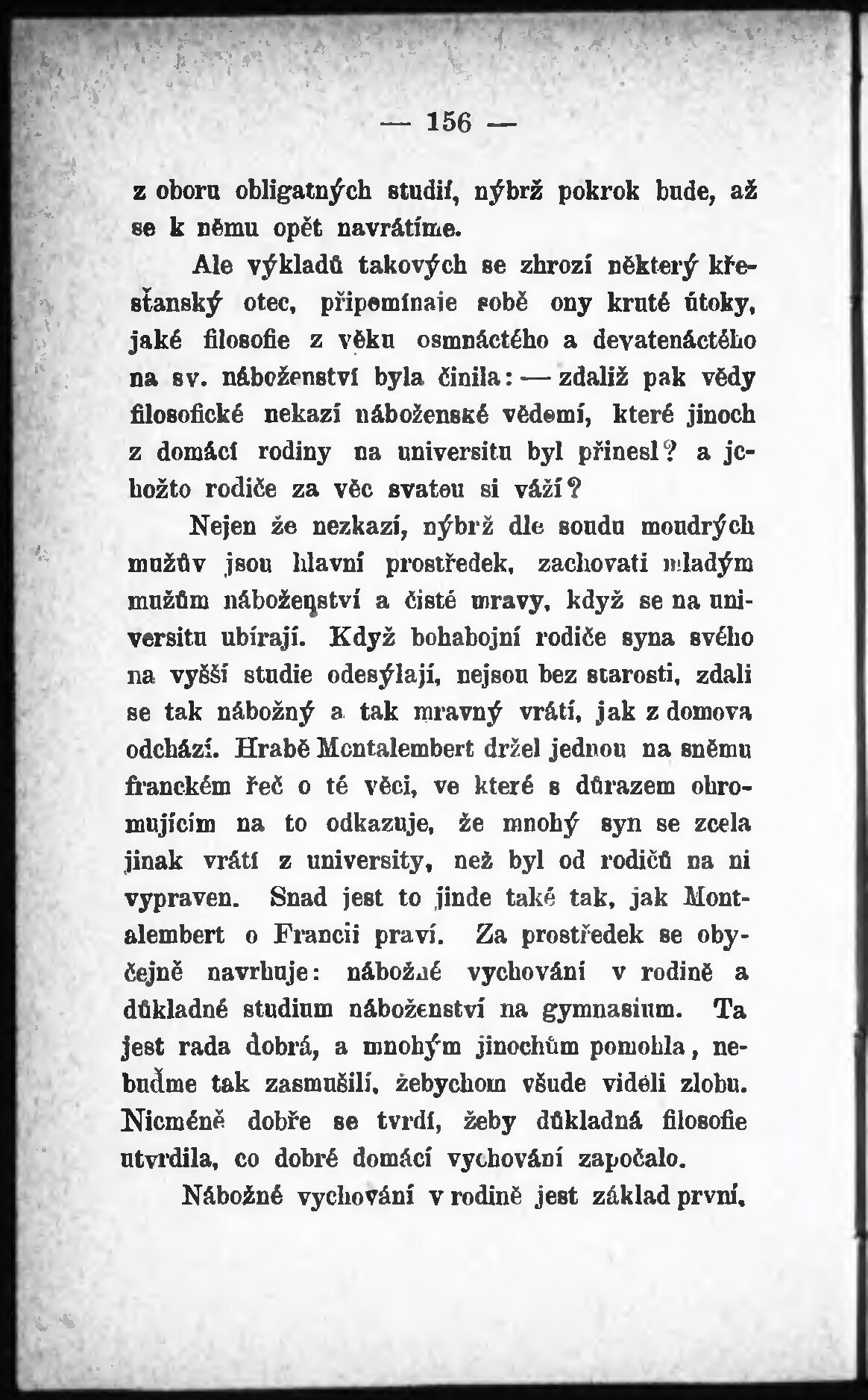 — 156 —

z oboru obligatných studií, nýbrž pokrok bude, až se k němu opět navrátíme.

Ale výkladů takových se zhrozí některý křesťanský otec, připomínaje sobě ony kruté útoky, jaké filosofie z věku osmnáctého a devatenáctého na sv. náboženství byla činila: — zdaliž pak vědy filosofické nekazí náboženské vědomí, které jinoch z domácí rodiny na universitu byl přinesl? a jehožto rodiče za věc svatou si váží?

Nejen že nezkazí, nýbrž dle soudu moudrých mužův jsou hlavní prostředek, zachovati mladým mužům náboženství a čisté mravy, když se na universitu ubírají. Když bohabojní rodiče syna svého na vyšší studie odesýlají, nejsou bez starosti, zdali se tak nábožný a tak mravný vrátí, jak z domova odchází. Hrabě Montalembert držel jednou na sněmu franckém řeč o té věci, ve které s důrazem ohromujícím na to odkazuje, že mnohý syn se zcela jinak vrátí z university, než byl od rodičů na ni vypraven. Snad jest to jinde také tak, jak Montalembert o Francii praví. Za prostředek se obyčejně navrhuje: nábožné vychování v rodině a důkladné studium náboženství na gymnasium. Ta jest rada dobrá, a mnohým jinochům pomohla, nebuďme tak zasmušilí, žebychom všude viděli zlobu. Nicméně dobře se tvrdí, žeby důkladná filosofie utvrdila, co dobré domácí vychování započalo.

Nábožné vychování v rodině jest základ první,